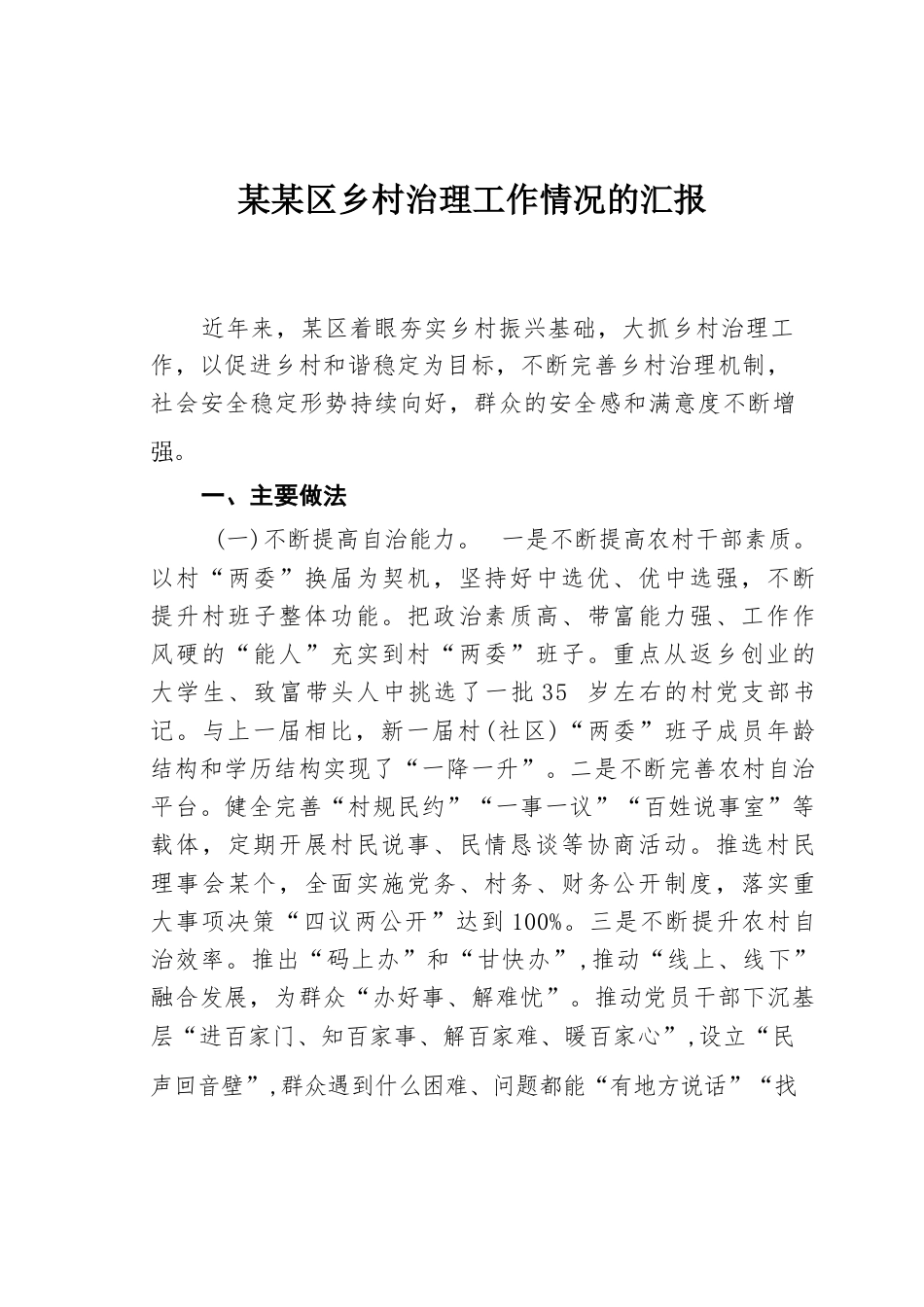 某某区乡村治理工作情况的汇报

近年来，某区着眼夯实乡村振兴基础，大抓乡村治理工作，以促进乡村和谐稳定为目标，不断完善乡村治理机制，社会安全稳定形势持续向好，群众的安全感和满意度不断增强。

一、主要做法

(一)不断提高自治能力。 一是不断提高农村干部素质。以村“两委”换届为契机，坚持好中选优、优中选强，不断提升村班子整体功能。把政治素质高、带富能力强、工作作风硬的“能人”充实到村“两委”班子。重点从返乡创业的大学生、致富带头人中挑选了一批35 岁左右的村党支部书记。与上一届相比，新一届村(社区)“两委”班子成员年龄结构和学历结构实现了“一降一升”。二是不断完善农村自治平台。健全完善“村规民约”“一事一议”“百姓说事室”等载体，定期开展村民说事、民情恳谈等协商活动。推选村民理事会某个，全面实施党务、村务、财务公开制度，落实重大事项决策“四议两公开”达到100%。三是不断提升农村自治效率。推出“码上办”和“甘快办”,推动“线上、线下”融合发展，为群众“办好事、解难忧”。推动党员干部下沉基层“进百家门、知百家事、解百家难、暖百家心”,设立“民声回音壁”,群众遇到什么困难、问题都能“有地方说话”“找